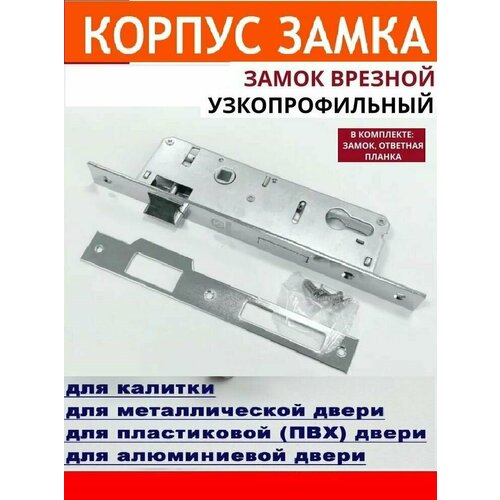 КОРПУС ЗАМКА

ЗАМОК ВРЕЗНОЙ
УЗКОПРОФИЛЬНЫЙ

В КОМПЛЕКТЕ: ЗАМОК, ОТВЕТНАЯ ПЛАНКА

для калитки
для металлической двери
для пластиковой (ПВХ) двери
для алюминиевой двери